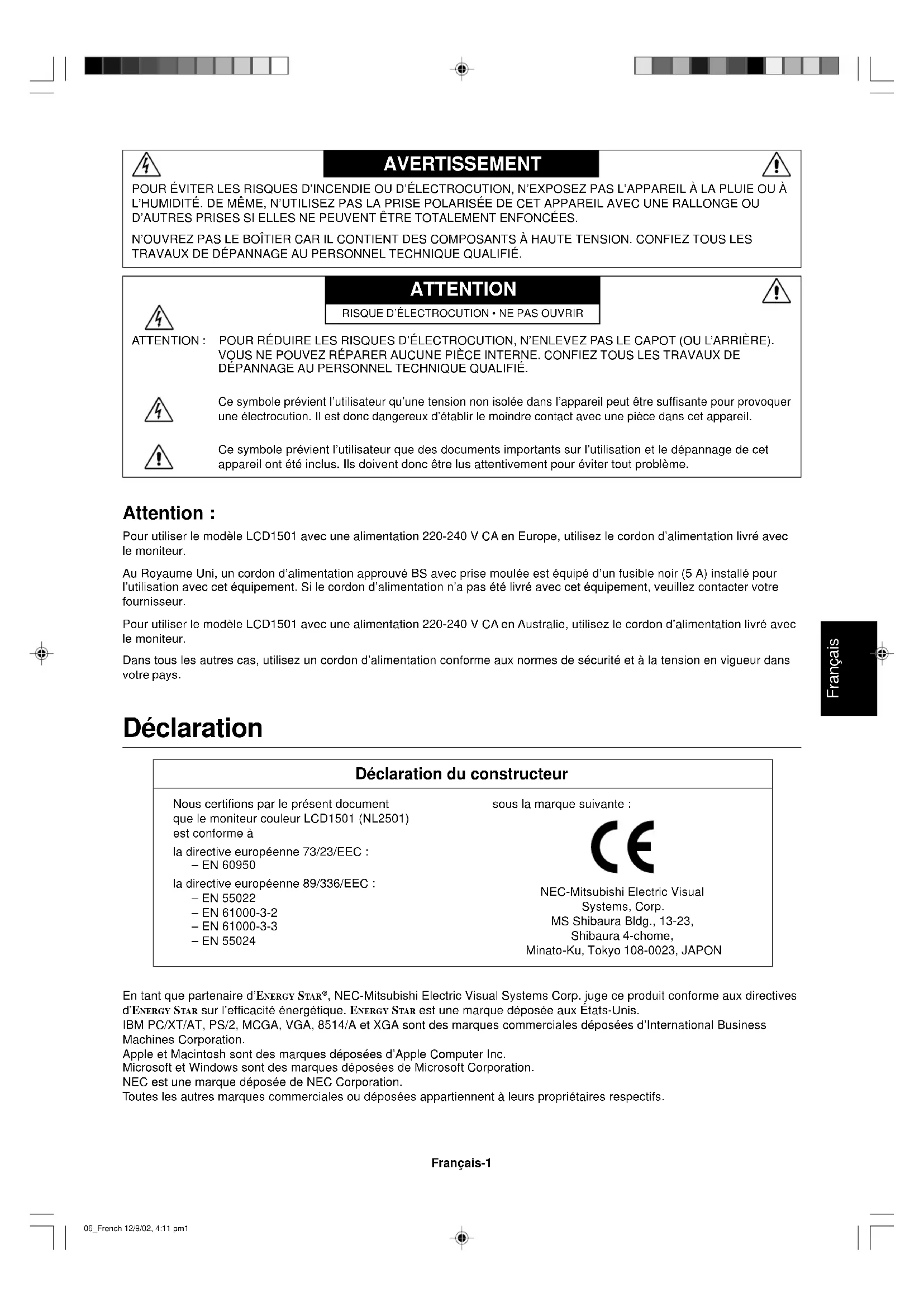 AVERTISSEMENT

POUR ÉVITER LES RISQUES D'INCENDIE OU D'ÉLECTROCUTION, N'EXPOSEZ PAS L'APPAREIL À LA PLUIE OU À L'HUMIDITÉ. DE MÊME, N'UTILISEZ PAS LA PRISE POLARISÉE DE CET APPAREIL AVEC UNE RALLONGE OU D'AUTRES PRISES SI ELLES NE PEUVENT ÊTRE TOTALEMENT ENFONCÉES.

N'OUVREZ PAS LE BOÎTIER CAR IL CONTIENT DES COMPOSANTS À HAUTE TENSION. CONFIEZ TOUS LES TRAVAUX DE DÉPANNAGE AU PERSONNEL TECHNIQUE QUALIFIÉ.

ATTENTION

RISQUE D'ÉLECTROCUTION • NE PAS OUVRIR

ATTENTION : POUR RÉDUIRE LES RISQUES D'ÉLECTROCUTION, N'ENLEVEZ PAS LE CAPOT (OU L'ARRIÈRE). VOUS NE POUVEZ RÉPARER AUCUNE PIÈCE INTERNE. CONFIEZ TOUS LES TRAVAUX DE DÉPANNAGE AU PERSONNEL TECHNIQUE QUALIFIÉ.

Ce symbole prévient l'utilisateur qu'une tension non isolée dans l'appareil peut être suffisante pour provoquer une électrocution. Il est donc dangereux d'établir le moindre contact avec une pièce dans cet appareil.

Ce symbole prévient l'utilisateur que des documents importants sur l'utilisation et le dépannage de cet appareil ont été inclus. Ils doivent donc être lus attentivement pour éviter tout problème.

Attention :

Pour utiliser le modèle LCD1501 avec une alimentation 220-240 V CA en Europe, utilisez le cordon d'alimentation livré avec le moniteur.

Au Royaume Uni, un cordon d'alimentation approuvé BS avec prise moulée est équipé d'un fusible noir (5 A) installé pour l'utilisation avec cet équipement. Si le cordon d'alimentation n'a pas été livré avec cet équipement, veuillez contacter votre fournisseur.

Pour utiliser le modèle LCD1501 avec une alimentation 220-240 V CA en Australie, utilisez le cordon d'alimentation livré avec le moniteur.

Dans tous les autres cas, utilisez un cordon d'alimentation conforme aux normes de sécurité et à la tension en vigueur dans votre pays.

Français

Déclaration

Déclaration du constructeur

Nous certifions par le présent document que le moniteur couleur LCD1501 (NL2501) est conforme à

la directive européenne 73/23/EEC :
– EN 60950

la directive européenne 89/336/EEC :
– EN 55022
– EN 61000-3-2
– EN 61000-3-3
– EN 55024

sous la marque suivante :

CE

NEC-Mitsubishi Electric Visual Systems, Corp.
MS Shibaura Bldg., 13-23,
Shibaura 4-chome,
Minato-Ku, Tokyo 108-0023, JAPON

En tant que partenaire d'ENERGY STAR®, NEC-Mitsubishi Electric Visual Systems Corp. juge ce produit conforme aux directives d'ENERGY STAR sur l'efficacité énergétique. ENERGY STAR est une marque déposée aux États-Unis.
IBM PC/XT/AT, PS/2, MCGA, VGA, 8514/A et XGA sont des marques commerciales déposées d'International Business Machines Corporation.
Apple et Macintosh sont des marques déposées d'Apple Computer Inc.
Microsoft et Windows sont des marques déposées de Microsoft Corporation.
NEC est une marque déposée de NEC Corporation.
Toutes les autres marques commerciales ou déposées appartiennent à leurs propriétaires respectifs.

Français-1

06_French 12/9/02, 4:11 pm1